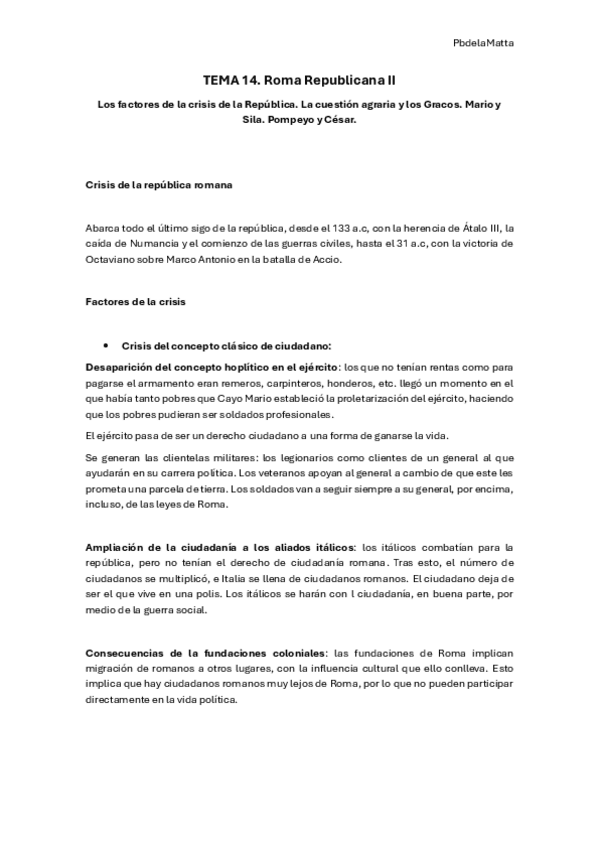 PbdelaMatta

TEMA 14. Roma Republicana II

Los factores de la crisis de la República. La cuestión agraria y los Gracos. Mario y Sila. Pompeyo y César.

Crisis de la república romana

Abarca todo el último sigo de la república, desde el 133 a.c, con la herencia de Átalo III, la caída de Numancia y el comienzo de las guerras civiles, hasta el 31 a.c, con la victoria de Octaviano sobre Marco Antonio en la batalla de Accio.

Factores de la crisis

• Crisis del concepto clásico de ciudadano:

Desaparición del concepto hoplítico en el ejército: los que no tenían rentas como para pagarse el armamento eran remeros, carpinteros, honderos, etc. llegó un momento en el que había tanto pobres que Cayo Mario estableció la proletarización del ejército, haciendo que los pobres pudieran ser soldados profesionales.

El ejército pasa de ser un derecho ciudadano a una forma de ganarse la vida.

Se generan las clientelas militares: los legionarios como clientes de un general al que ayudarán en su carrera política. Los veteranos apoyan al general a cambio de que este les prometa una parcela de tierra. Los soldados van a seguir siempre a su general, por encima, incluso, de las leyes de Roma.

Ampliación de la ciudadanía a los aliados itálicos: los itálicos combatían para la república, pero no tenían el derecho de ciudadanía romana. Tras esto, el número de ciudadanos se multiplicó, e Italia se llena de ciudadanos romanos. El ciudadano deja de ser el que vive en una polis. Los itálicos se harán con l ciudadanía, en buena parte, por medio de la guerra social.

Consecuencias de la fundaciones coloniales: las fundaciones de Roma implican migración de romanos a otros lugares, con la influencia cultural que ello conlleva. Esto implica que hay ciudadanos romanos muy lejos de Roma, por lo que no pueden participar directamente en la vida política.